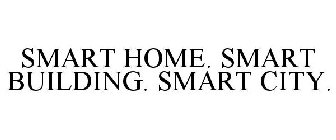 SMART HOME. SMART BUILDING. SMART CITY.